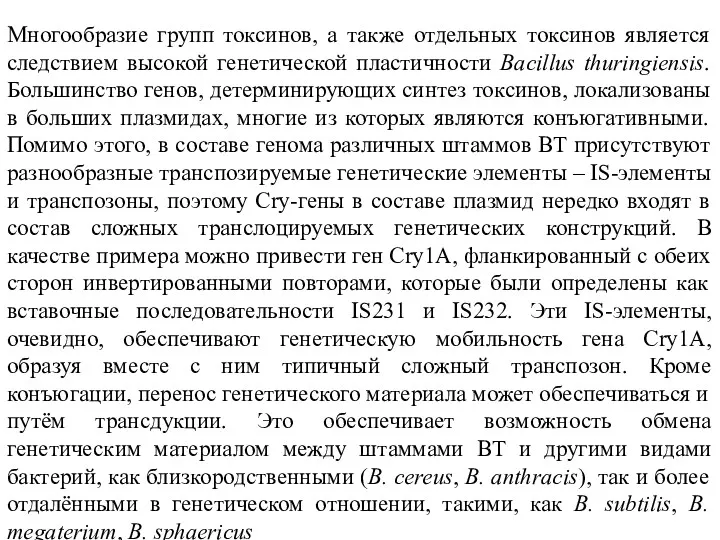 Многообразие групп токсинов, а также отдельных токсинов является следствием высокой генетической пластичности Bacillus thuringiensis. Большинство генов, детерминирующих синтез токсинов, локализованы в больших плазмидах, многие из которых являются конъюгативными. Помимо этого, в составе генома различных штаммов ВТ присутствуют разнообразные транспозируемые генетические элементы – IS-элементы и транспозоны, поэтому Cry-гены в составе плазмид нередко входят в состав сложных транслоцируемых генетических конструкций. В качестве примера можно привести ген Cry1A, фланкированный с обеих сторон инвертированными повторами, которые были определены как вставочные последовательности IS231 и IS232. Эти IS-элементы, очевидно, обеспечивают генетическую мобильность гена Cry1A, образуя вместе с ним типичный сложный транспозон. Кроме конъюгации, перенос генетического материала может обеспечиваться и путём трансдукции. Это обеспечивает возможность обмена генетическим материалом между штаммами ВТ и другими видами бактерий, как близкородственными (B. cereus, B. anthracis), так и более отдалёнными в генетическом отношении, такими, как B. subtilis, B. megaterium, B. sphaericus